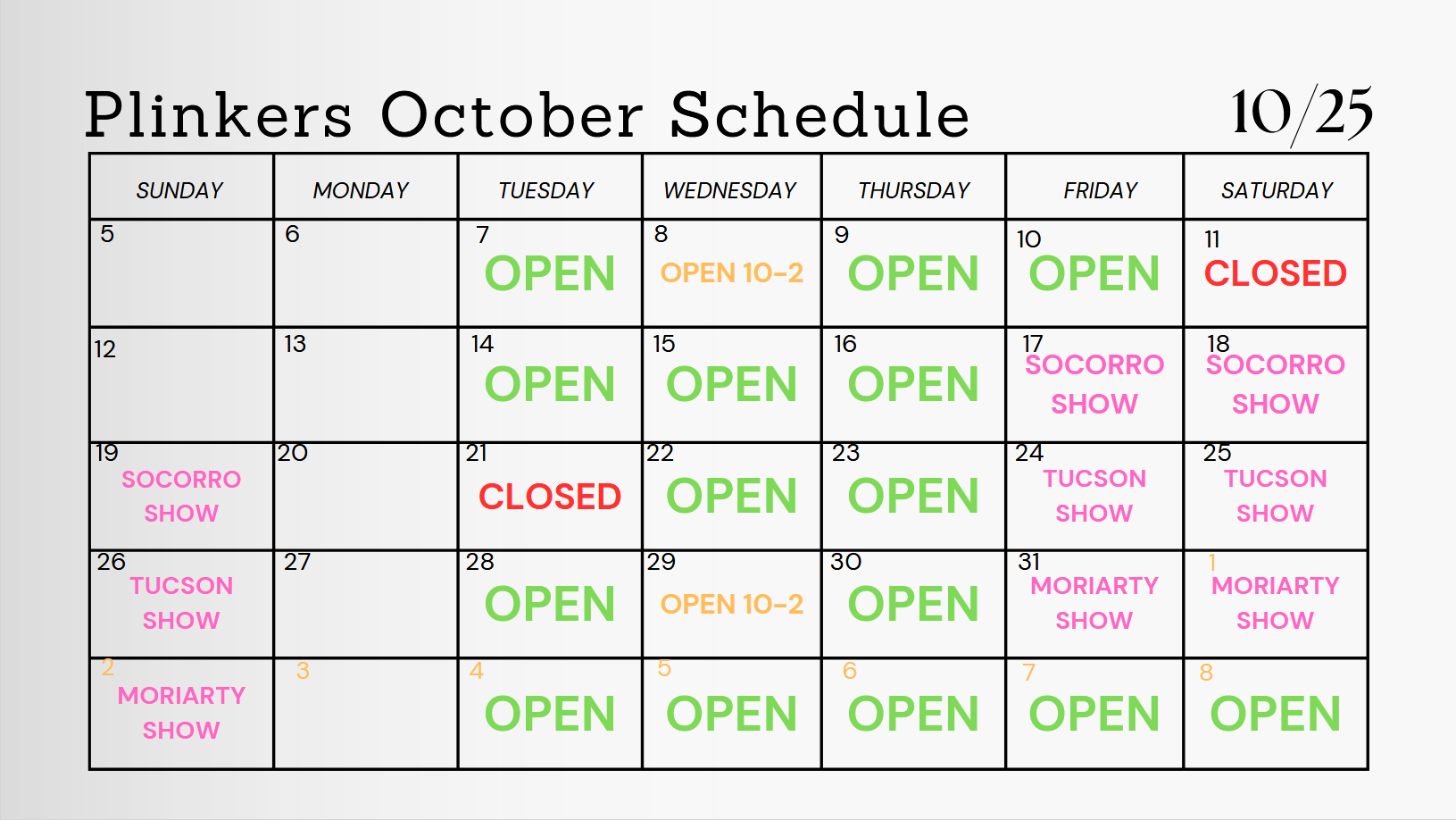 Plinkers October Schedule

10/25

| SUNDAY | MONDAY | TUESDAY | WEDNESDAY | THURSDAY | FRIDAY | SATURDAY |
|---|---|---|---|---|---|---|
| 5 | 6 | 7 OPEN | 8 OPEN 10-2 | 9 OPEN | 10 OPEN | 11 CLOSED |
| 12 | 13 | 14 OPEN | 15 OPEN | 16 OPEN | 17 SOCORRO SHOW | 18 SOCORRO SHOW |
| 19 SOCORRO SHOW | 20 | 21 CLOSED | 22 OPEN | 23 OPEN | 24 TUCSON SHOW | 25 TUCSON SHOW |
| 26 TUCSON SHOW | 27 | 28 OPEN | 29 OPEN 10-2 | 30 OPEN | 31 MORIARTY SHOW | 1 MORIARTY SHOW |
| 2 MORIARTY SHOW | 3 | 4 OPEN | 5 OPEN | 6 OPEN | 7 OPEN | 8 OPEN |